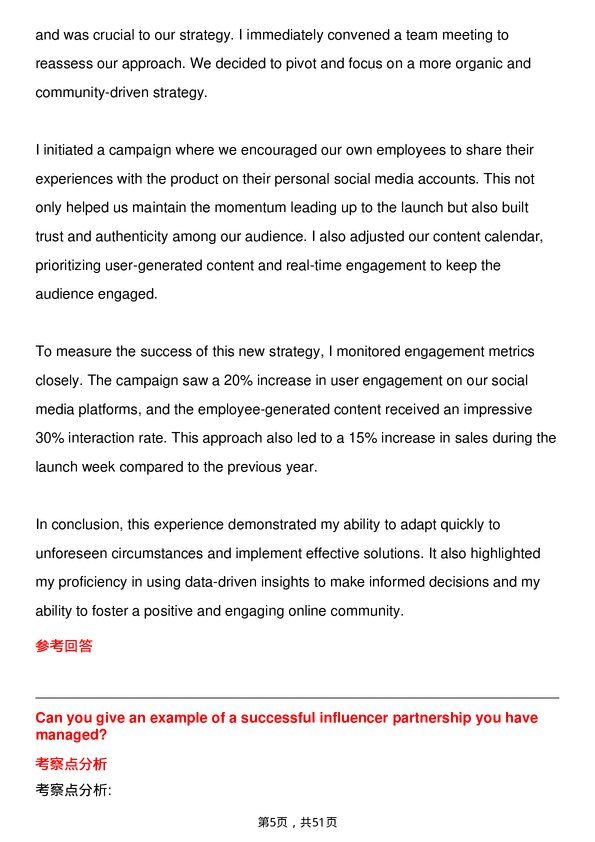 and was crucial to our strategy. I immediately convened a team meeting to reassess our approach. We decided to pivot and focus on a more organic and community-driven strategy.

I initiated a campaign where we encouraged our own employees to share their experiences with the product on their personal social media accounts. This not only helped us maintain the momentum leading up to the launch but also built trust and authenticity among our audience. I also adjusted our content calendar, prioritizing user-generated content and real-time engagement to keep the audience engaged.

To measure the success of this new strategy, I monitored engagement metrics closely. The campaign saw a 20% increase in user engagement on our social media platforms, and the employee-generated content received an impressive 30% interaction rate. This approach also led to a 15% increase in sales during the launch week compared to the previous year.

In conclusion, this experience demonstrated my ability to adapt quickly to unforeseen circumstances and implement effective solutions. It also highlighted my proficiency in using data-driven insights to make informed decisions and my ability to foster a positive and engaging online community.

参考回答

Can you give an example of a successful influencer partnership you have managed?

考察点分析

考察点分析:

第5页，共51页